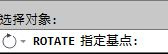 选择对象:

ROTATE 指定基点: